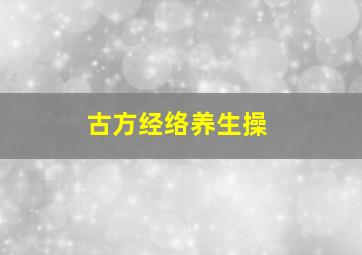 古方经络养生操